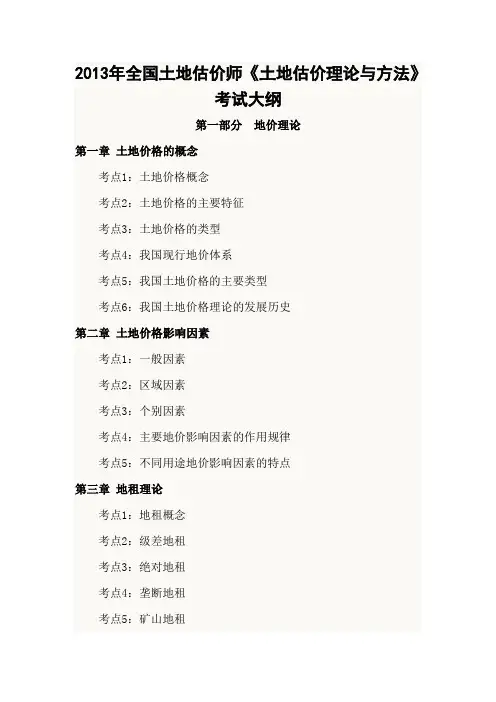 2013年全国土地估价师《土地估价理论与方法》考试大纲

第一部分　地价理论

第一章 土地价格的概念

考点1：土地价格概念

考点2：土地价格的主要特征

考点3：土地价格的类型

考点4：我国现行地价体系

考点5：我国土地价格的主要类型

考点6：我国土地价格理论的发展历史

第二章 土地价格影响因素

考点1：一般因素

考点2：区域因素

考点3：个别因素

考点4：主要地价影响因素的作用规律

考点5：不同用途地价影响因素的特点

第三章 地租理论

考点1：地租概念

考点2：级差地租

考点3：绝对地租

考点4：垄断地租

考点5：矿山地租